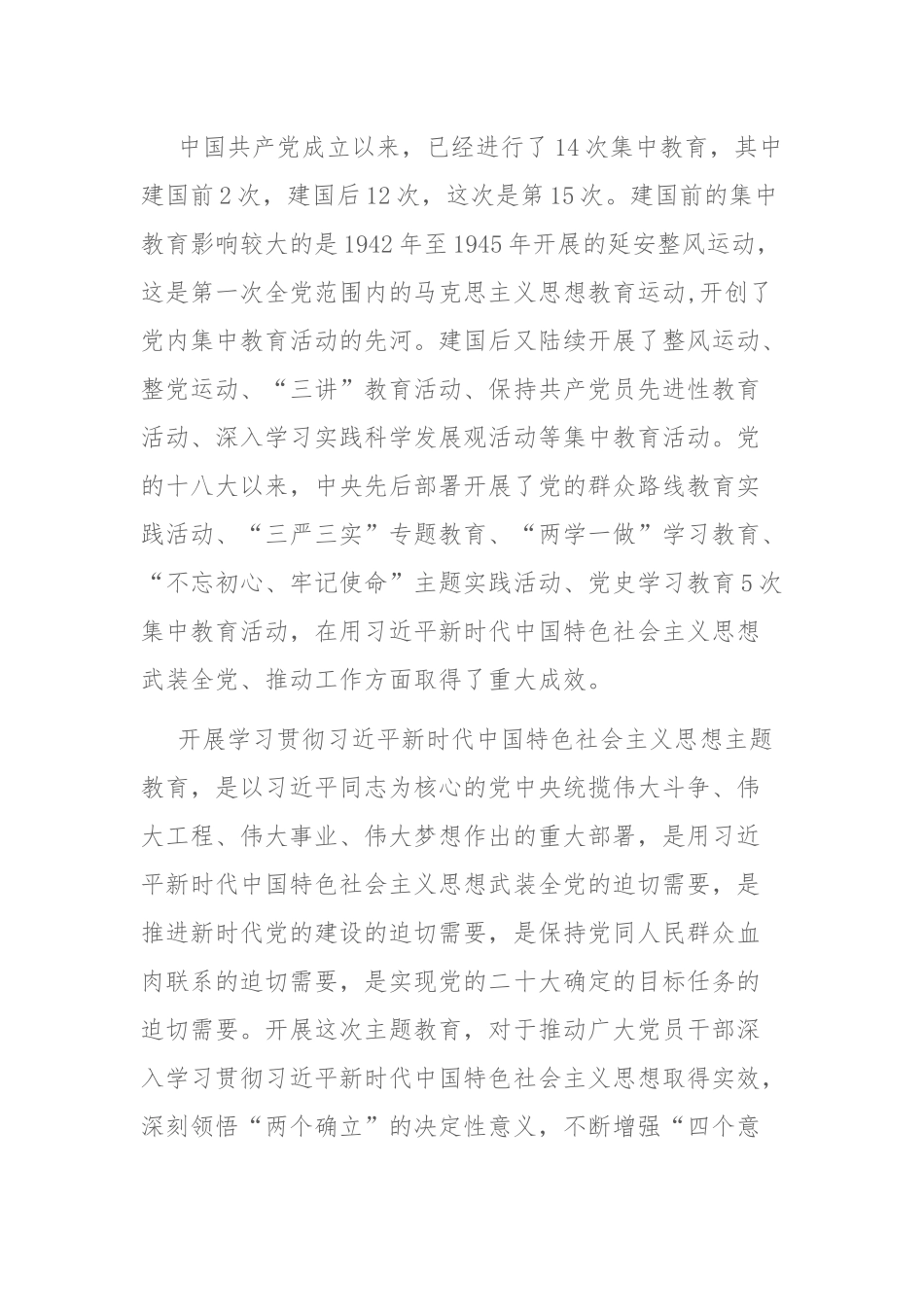 中国共产党成立以来，已经进行了14次集中教育，其中建国前2次，建国后12次，这次是第15次。建国前的集中教育影响较大的是1942年至1945年开展的延安整风运动，这是第一次全党范围内的马克思主义思想教育运动,开创了党内集中教育活动的先河。建国后又陆续开展了整风运动、整党运动、“三讲”教育活动、保持共产党员先进性教育活动、深入学习实践科学发展观活动等集中教育活动。党的十八大以来，中央先后部署开展了党的群众路线教育实践活动、“三严三实”专题教育、“两学一做”学习教育、“不忘初心、牢记使命”主题实践活动、党史学习教育5次集中教育活动，在用习近平新时代中国特色社会主义思想武装全党、推动工作方面取得了重大成效。

开展学习贯彻习近平新时代中国特色社会主义思想主题教育，是以习近平同志为核心的党中央统揽伟大斗争、伟大工程、伟大事业、伟大梦想作出的重大部署，是用习近平新时代中国特色社会主义思想武装全党的迫切需要，是推进新时代党的建设的迫切需要，是保持党同人民群众血肉联系的迫切需要，是实现党的二十大确定的目标任务的迫切需要。开展这次主题教育，对于推动广大党员干部深入学习贯彻习近平新时代中国特色社会主义思想取得实效，深刻领悟“两个确立”的决定性意义，不断增强“四个意